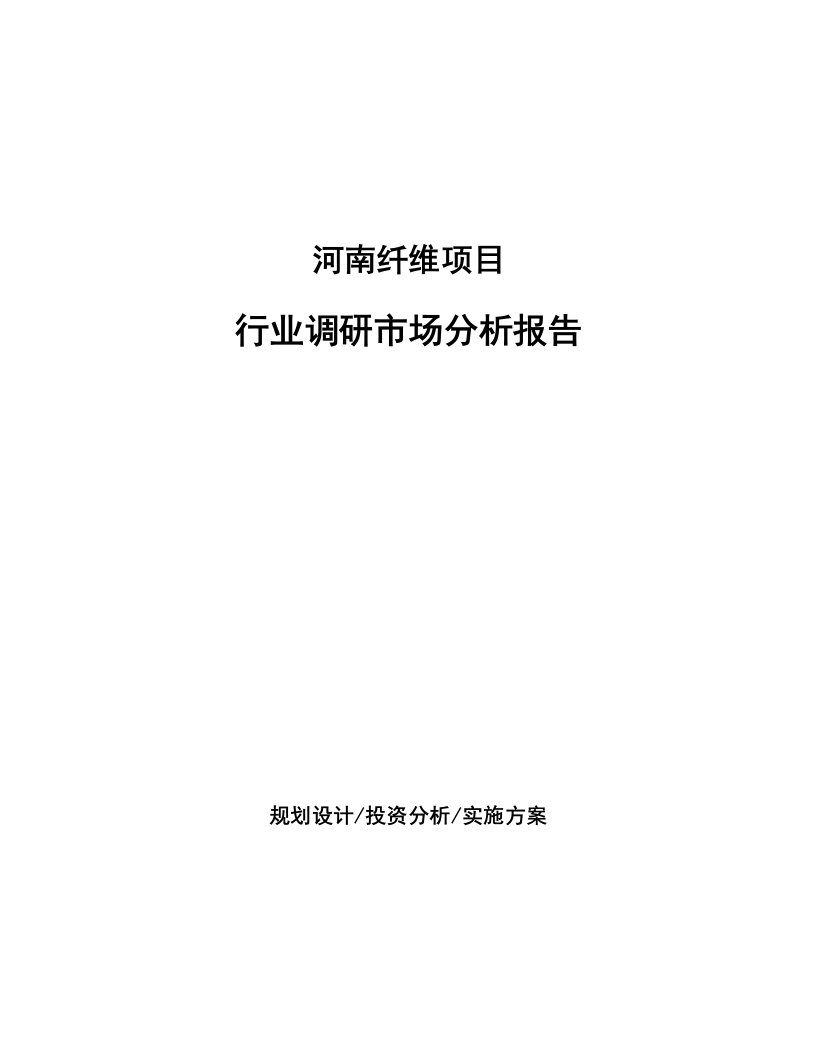 河南纤维项目

行业调研市场分析报告

规划设计/投资分析/实施方案